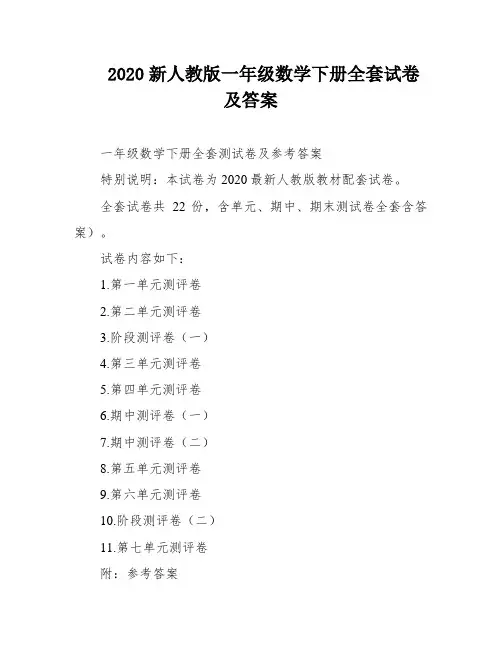 2020 新人教版一年级数学下册全套试卷及答案

一年级数学下册全套测试卷及参考答案

特别说明：本试卷为 2020 最新人教版教材配套试卷。

全套试卷共 22 份，含单元、期中、期末测试卷全套含答案）。

试卷内容如下：

1.第一单元测评卷

2.第二单元测评卷

3.阶段测评卷（一）

4.第三单元测评卷

5.第四单元测评卷

6.期中测评卷（一）

7.期中测评卷（二）

8.第五单元测评卷

9.第六单元测评卷

10.阶段测评卷（二）

11.第七单元测评卷

附：参考答案